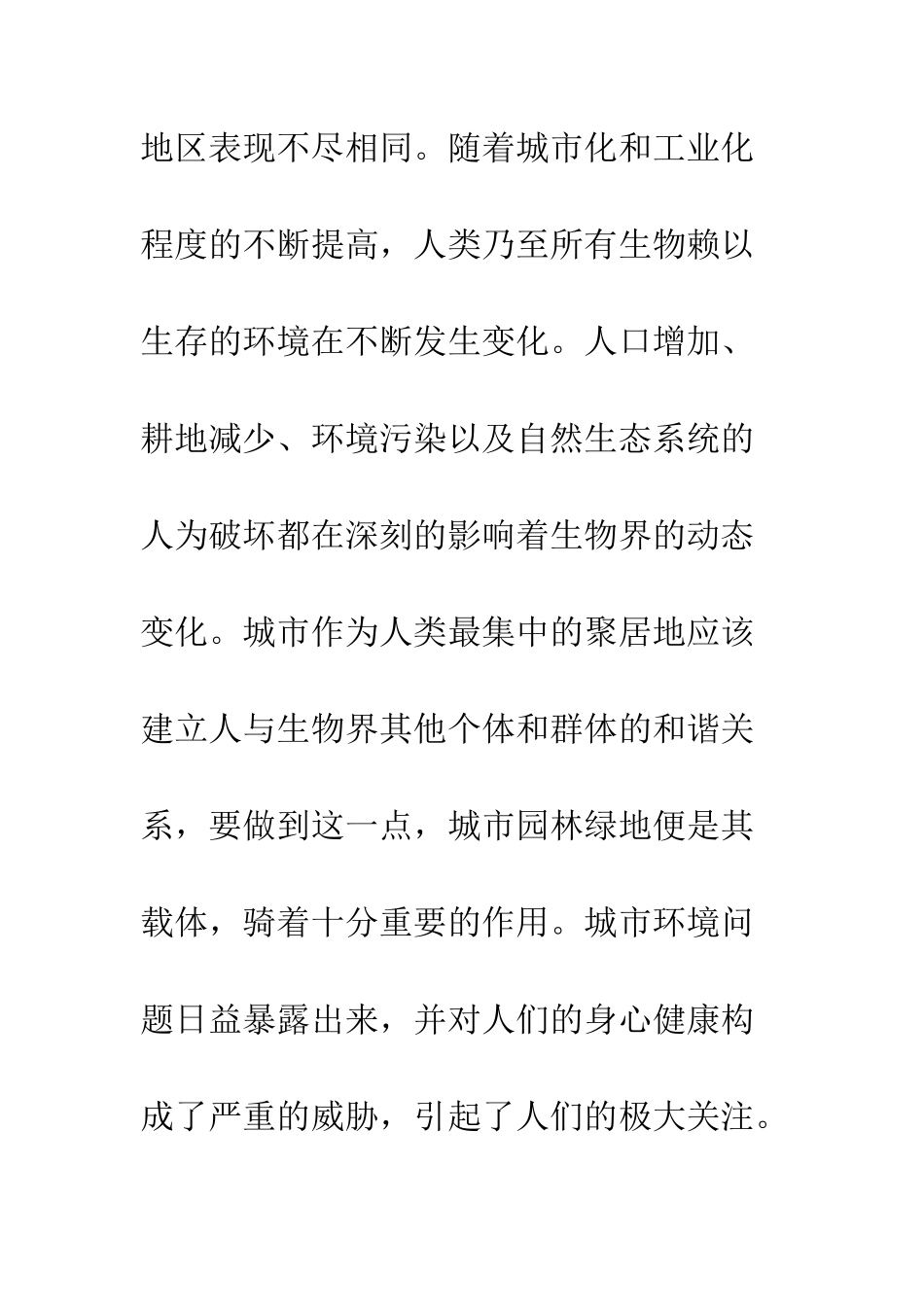 地区表现不尽相同。随着城市化和工业化程度的不断提高，人类乃至所有生物赖以生存的环境在不断发生变化。人口增加、耕地减少、环境污染以及自然生态系统的人为破坏都在深刻的影响着生物界的动态变化。城市作为人类最集中的聚居地应该建立人与生物界其他个体和群体的和谐关系，要做到这一点，城市园林绿地便是其载体，骑着十分重要的作用。城市环境问题日益暴露出来，并对人们的身心健康构成了严重的威胁，引起了人们的极大关注。